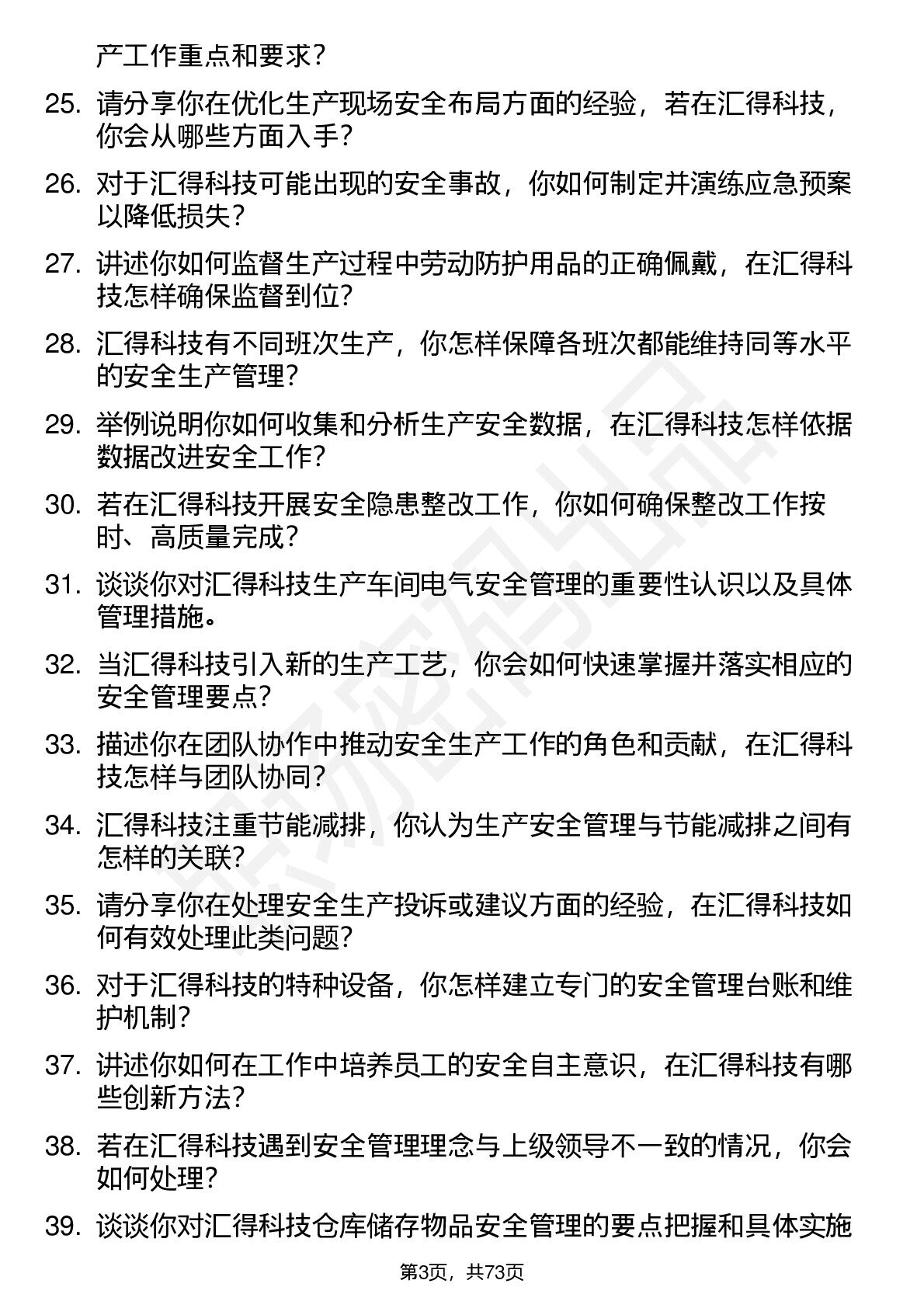 产工作重点和要求？

25. 请分享你在优化生产现场安全布局方面的经验，若在汇得科技，你会从哪些方面入手？

26. 对于汇得科技可能出现的安全事故，你如何制定并演练应急预案以降低损失？

27. 讲述你如何监督生产过程中劳动防护用品的正确佩戴，在汇得科技怎样确保监督到位？

28. 汇得科技有不同班次生产，你怎样保障各班次都能维持同等水平的安全生产管理？

29. 举例说明你如何收集和分析生产安全数据，在汇得科技怎样依据数据改进安全工作？

30. 若在汇得科技开展安全隐患整改工作，你如何确保整改工作按时、高质量完成？

31. 谈谈你对汇得科技生产车间电气安全管理的重要性认识以及具体管理措施。

32. 当汇得科技引入新的生产工艺，你会如何快速掌握并落实相应的安全管理要点？

33. 描述你在团队协作中推动安全生产工作的角色和贡献，在汇得科技怎样与团队协同？

34. 汇得科技注重节能减排，你认为生产安全管理与节能减排之间有怎样的关联？

35. 请分享你在处理安全生产投诉或建议方面的经验，在汇得科技如何有效处理此类问题？

36. 对于汇得科技的特种设备，你怎样建立专门的安全管理台账和维护机制？

37. 讲述你如何在工作中培养员工的安全自主意识，在汇得科技有哪些创新方法？

38. 若在汇得科技遇到安全管理理念与上级领导不一致的情况，你会如何处理？

39. 谈谈你对汇得科技仓库储存物品安全管理的要点把握和具体实施

第3页，共73页